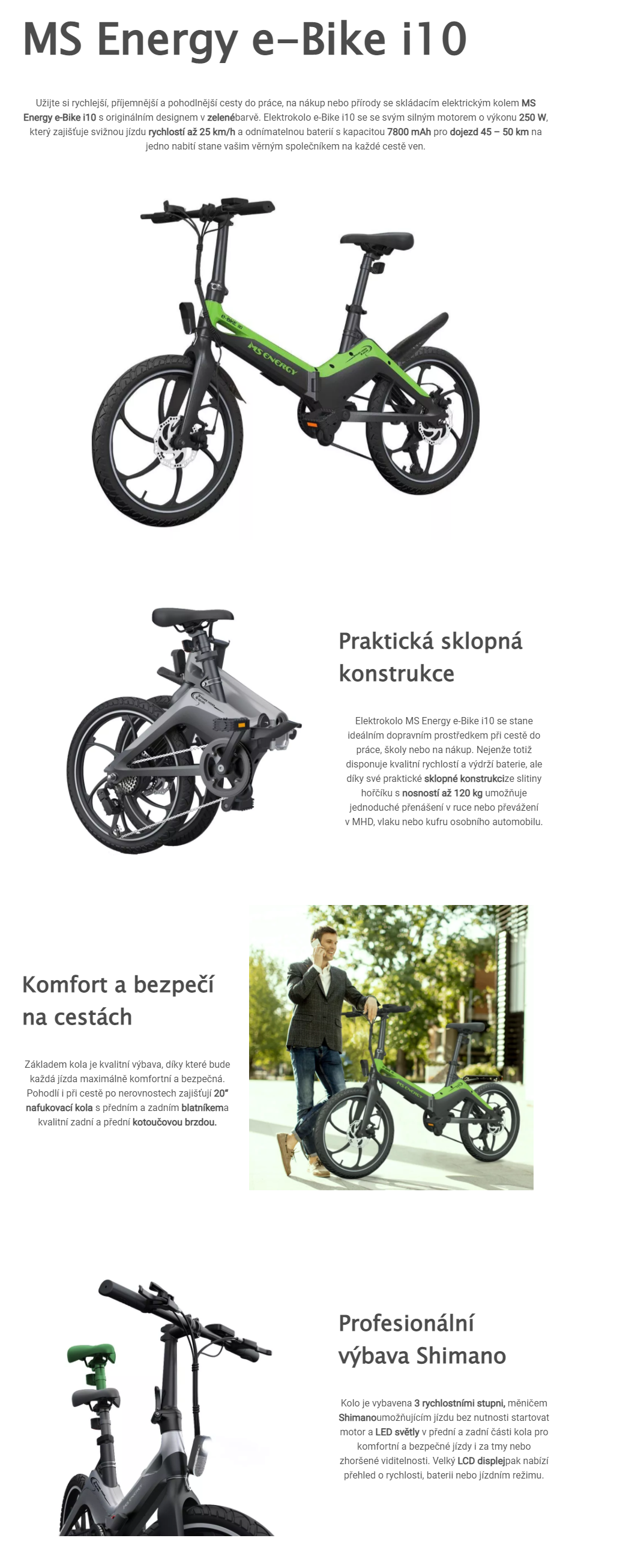 MS Energy e-Bike i10

Užijte si rychlejší, příjemnější a pohodlnější cesty do práce, na nákup nebo přírody se skládacím elektrickým kolem MS Energy e-Bike i10 s originálním designem v zelenébarvě. Elektrokolo e-Bike i10 se se svým silným motorem o výkonu 250 W, který zajišťuje svižnou jízdu rychlostí až 25 km/h a odnímatelnou baterií s kapacitou 7800 mAh pro dojezd 45 – 50 km na jedno nabití stane vaším věrným společníkem na každé cestě ven.

e-BIKE i10

MS ENERGY

Praktická sklopná konstrukce

Elektrokolo MS Energy e-Bike i10 se stane ideálním dopravním prostředkem při cestě do práce, školy nebo na nákup. Nejenže totiž disponuje kvalitní rychlostí a výdrží baterie, ale díky své praktické sklopné konstrukcize slitiny hořčíku s nosností až 120 kg umožňuje jednoduché přenášení v ruce nebo převážení v MHD, vlaku nebo kufru osobního automobilu.

Komfort a bezpečí na cestách

Základem kola je kvalitní výbava, díky které bude každá jízda maximálně komfortní a bezpečná. Pohodlí i při cestě po nerovnostech zajišťují 20" nafukovací kola s předním a zadním blatníkema kvalitní zadní a přední kotoučovou brzdou.

Profesionální výbava Shimano

Kolo je vybavena 3 rychlostními stupni, měničem Shimanoumožňujícím jízdu bez nutnosti startovat motor a LED světly v přední a zadní části kola pro komfortní a bezpečné jízdy i za tmy nebo zhoršené viditelnosti. Velký LCD displejpak nabízí přehled o rychlosti, baterii nebo jízdním režimu.